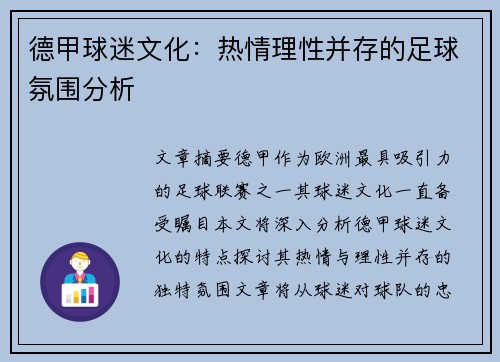 德甲球迷文化：热情理性并存的足球氛围分析

文章摘要德甲作为欧洲最具吸引力的足球联赛之一其球迷文化一直备受瞩目本文将深入分析德甲球迷文化的特点探讨其热情与理性并存的独特氛围文章将从球迷对球队的忠